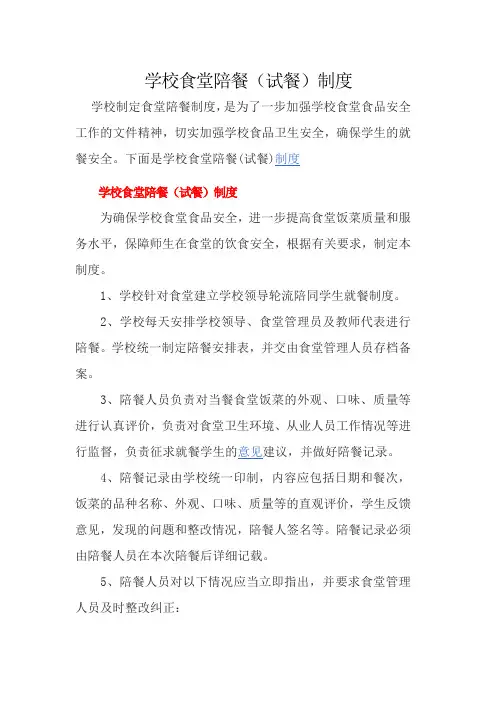 学校食堂陪餐（试餐）制度

学校制定食堂陪餐制度，是为了一步加强学校食堂食品安全工作的文件精神，切实加强学校食品卫生安全，确保学生的就餐安全。下面是学校食堂陪餐(试餐)制度

学校食堂陪餐（试餐）制度

为确保学校食堂食品安全，进一步提高食堂饭菜质量和服务水平，保障师生在食堂的饮食安全，根据有关要求，制定本制度。

1、学校针对食堂建立学校领导轮流陪同学生就餐制度。

2、学校每天安排学校领导、食堂管理员及教师代表进行陪餐。学校统一制定陪餐安排表，并交由食堂管理人员存档备案。

3、陪餐人员负责对当餐食堂饭菜的外观、口味、质量等进行认真评价，负责对食堂卫生环境、从业人员工作情况等进行监督，负责征求就餐学生的意见建议，并做好陪餐记录。

4、陪餐记录由学校统一印制，内容应包括日期和餐次，饭菜的品种名称、外观、口味、质量等的直观评价，学生反馈意见，发现的问题和整改情况，陪餐人签名等。陪餐记录必须由陪餐人员在本次陪餐后详细记载。

5、陪餐人员对以下情况应当立即指出，并要求食堂管理人员及时整改纠正：